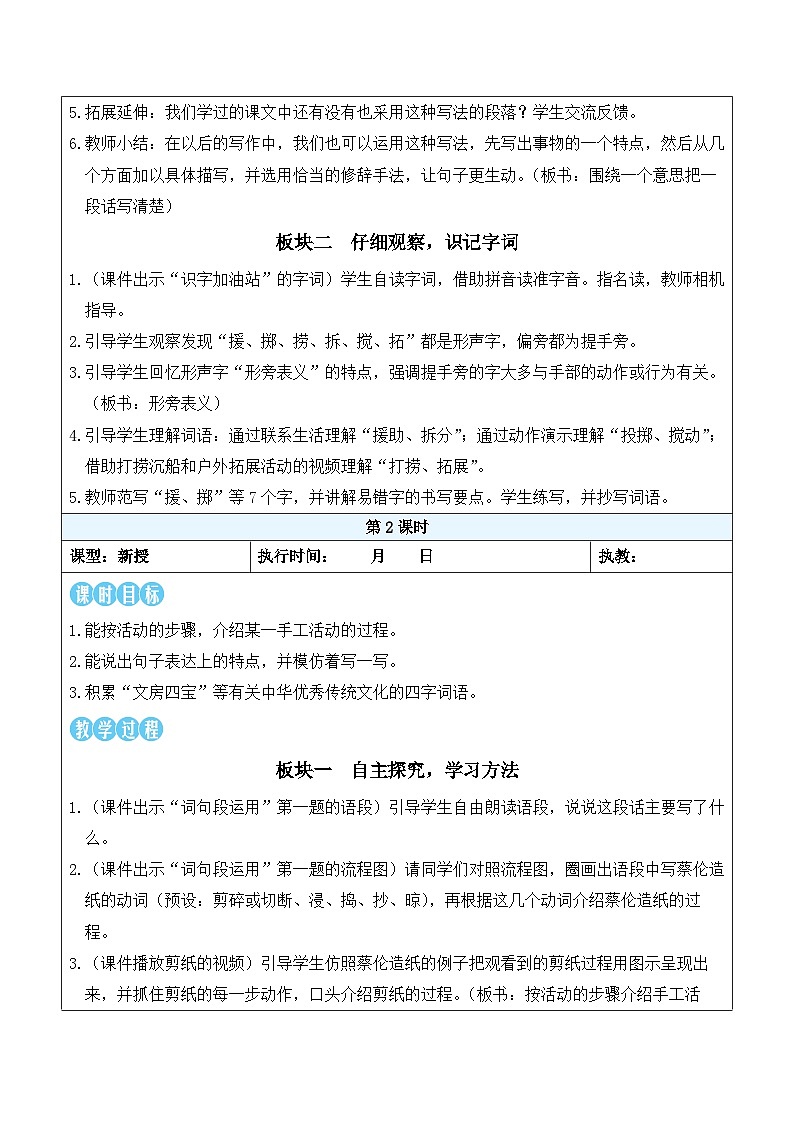 5.拓展延伸：我们学过的课文中还有没有也采用这种写法的段落？学生交流反馈。

6.教师小结：在以后的写作中，我们也可以运用这种写法，先写出事物的一个特点，然后从几个方面加以具体描写，并选用恰当的修辞手法，让句子更生动。（板书：围绕一个意思把一段话写清楚）

板块二　仔细观察，识记字词

1.（课件出示“识字加油站”的字词）学生自读字词，借助拼音读准字音。指名读，教师相机指导。

2.引导学生观察发现“援、掷、捞、拆、搅、拓”都是形声字，偏旁都为提手旁。

3.引导学生回忆形声字“形旁表义”的特点，强调提手旁的字大多与手部的动作或行为有关。（板书：形旁表义）

4.引导学生理解词语：通过联系生活理解“援助、拆分”；通过动作演示理解“投掷、搅动”；借助打捞沉船和户外拓展活动的视频理解“打捞、拓展”。

5.教师范写“援、掷”等7个字，并讲解易错字的书写要点。学生练写，并抄写词语。

第2课时

| 课型：新授 | 执行时间：　　月　　日 | 执教： |
|---|---|---|

课时目标

1.能按活动的步骤，介绍某一手工活动的过程。

2.能说出句子表达上的特点，并模仿着写一写。

3.积累“文房四宝”等有关中华优秀传统文化的四字词语。

教学过程

板块一　自主探究，学习方法

1.（课件出示“词句段运用”第一题的语段）引导学生自由朗读语段，说说这段话主要写了什么。

2.（课件出示“词句段运用”第一题的流程图）请同学们对照流程图，圈画出语段中写蔡伦造纸的动词（预设：剪碎或切断、浸、捣、抄、晾），再根据这几个动词介绍蔡伦造纸的过程。

3.（课件播放剪纸的视频）引导学生仿照蔡伦造纸的例子把观看到的剪纸过程用图示呈现出来，并抓住剪纸的每一步动作，口头介绍剪纸的过程。（板书：按活动的步骤介绍手工活